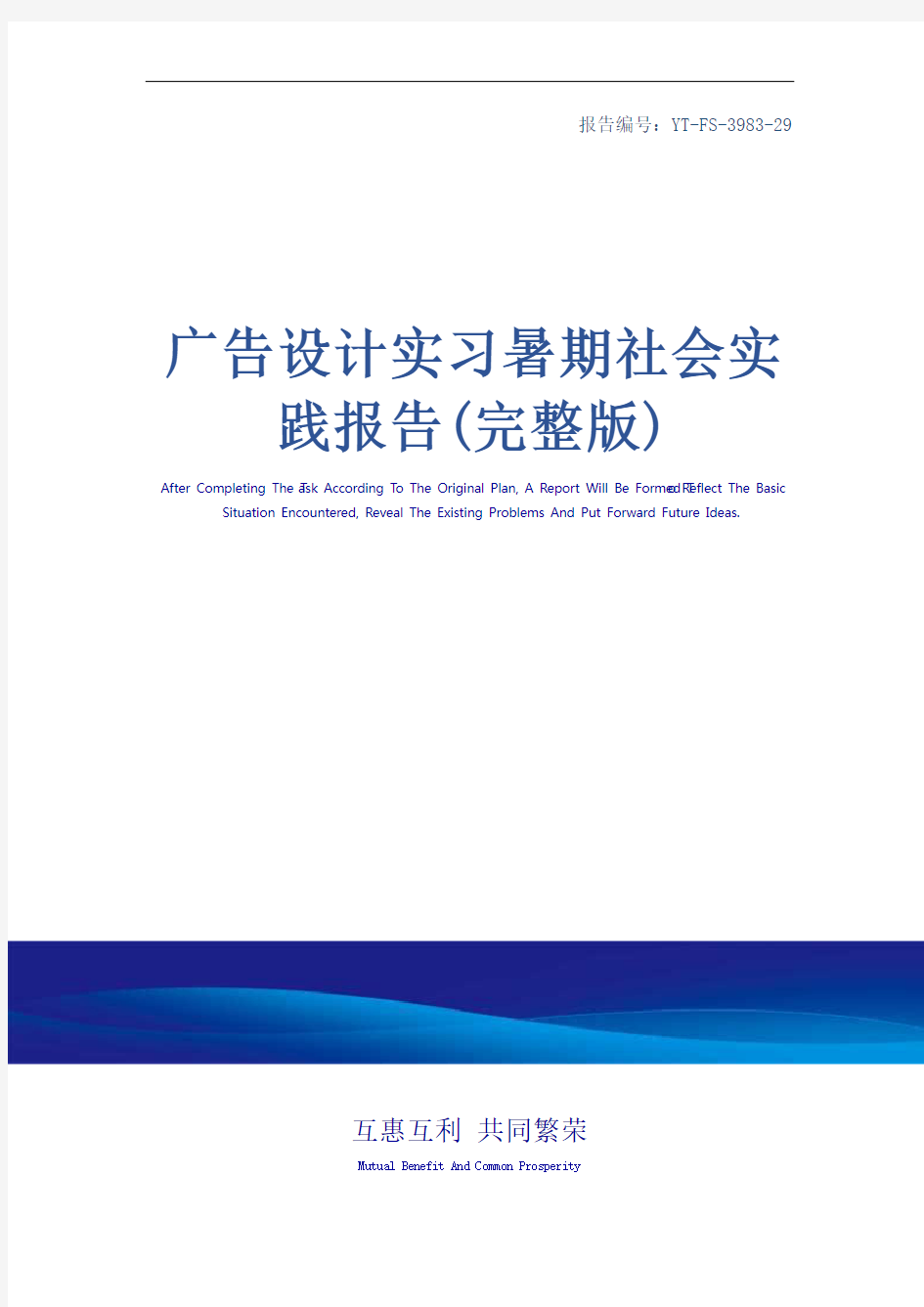 报告编号：YT-FS-3983-29

广告设计实习暑期社会实践报告(完整版)

After Completing The Task According To The Original Plan, A Report Will Be Formed To Reflect The Basic Situation Encountered, Reveal The Existing Problems And Put Forward Future Ideas.

互惠互利 共同繁荣

Mutual Benefit And Common Prosperity